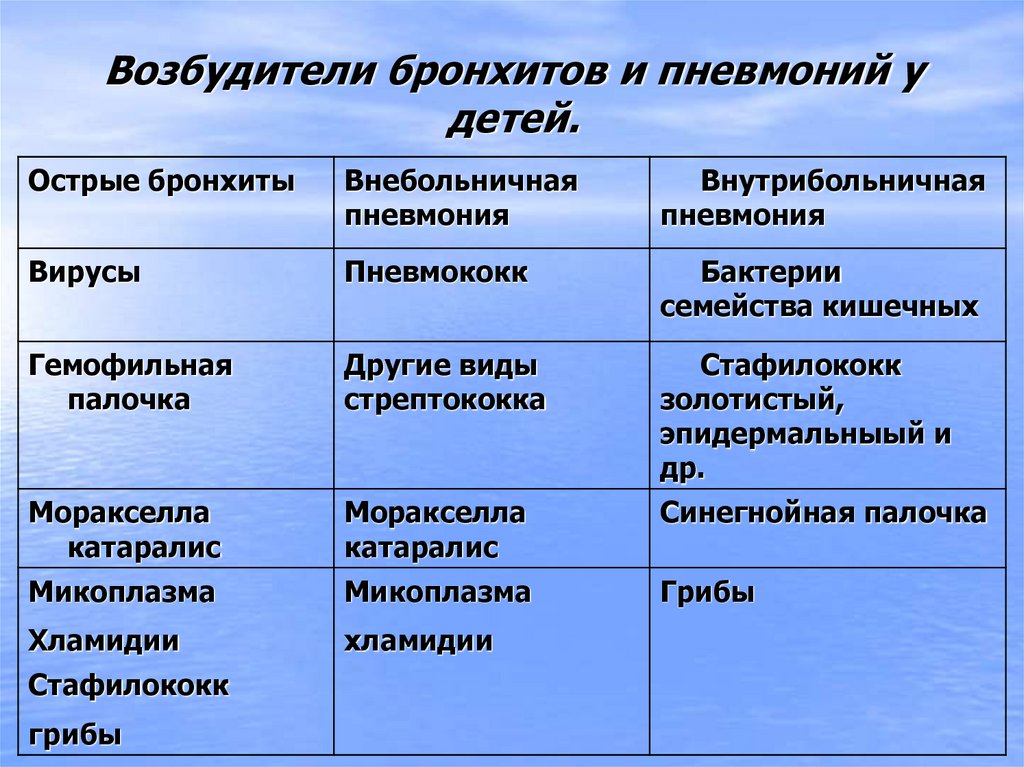 Возбудители бронхитов и пневмоний у детей.

| Острые бронхиты | Внебольничная пневмония | Внутрибольничная пневмония |
|---|---|---|
| Вирусы | Пневмококк | Бактерии семейства кишечных |
| Гемофильная палочка | Другие виды стрептококка | Стафилококк золотистый, эпидермальныый и др. |
| Моракселла катаралис | Моракселла катаралис | Синегнойная палочка |
| Микоплазма Хламидии Стафилококк грибы | Микоплазма хламидии | Грибы |